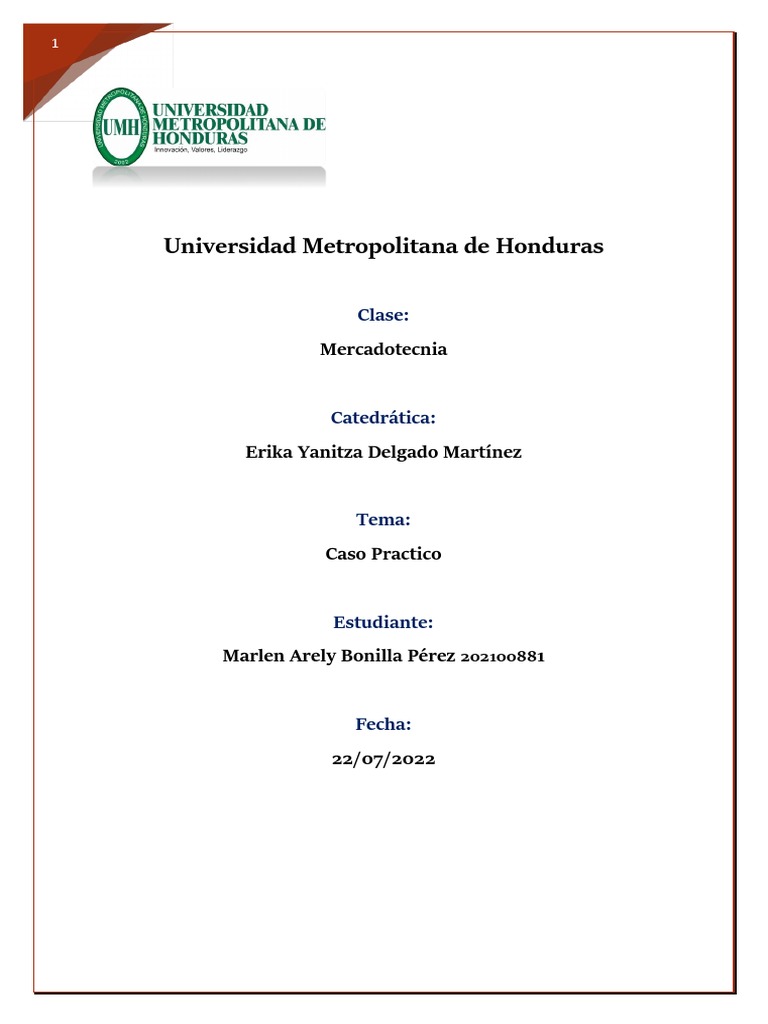 1

UMH

UNIVERSIDAD METROPOLITANA DE HONDURAS
Innovación, Valores, Liderazgo

Universidad Metropolitana de Honduras

Clase:

Mercadotecnia

Catedrática:

Erika Yanitza Delgado Martínez

Tema:

Caso Practico

Estudiante:

Marlen Arely Bonilla Pérez 202100881

Fecha:

22/07/2022